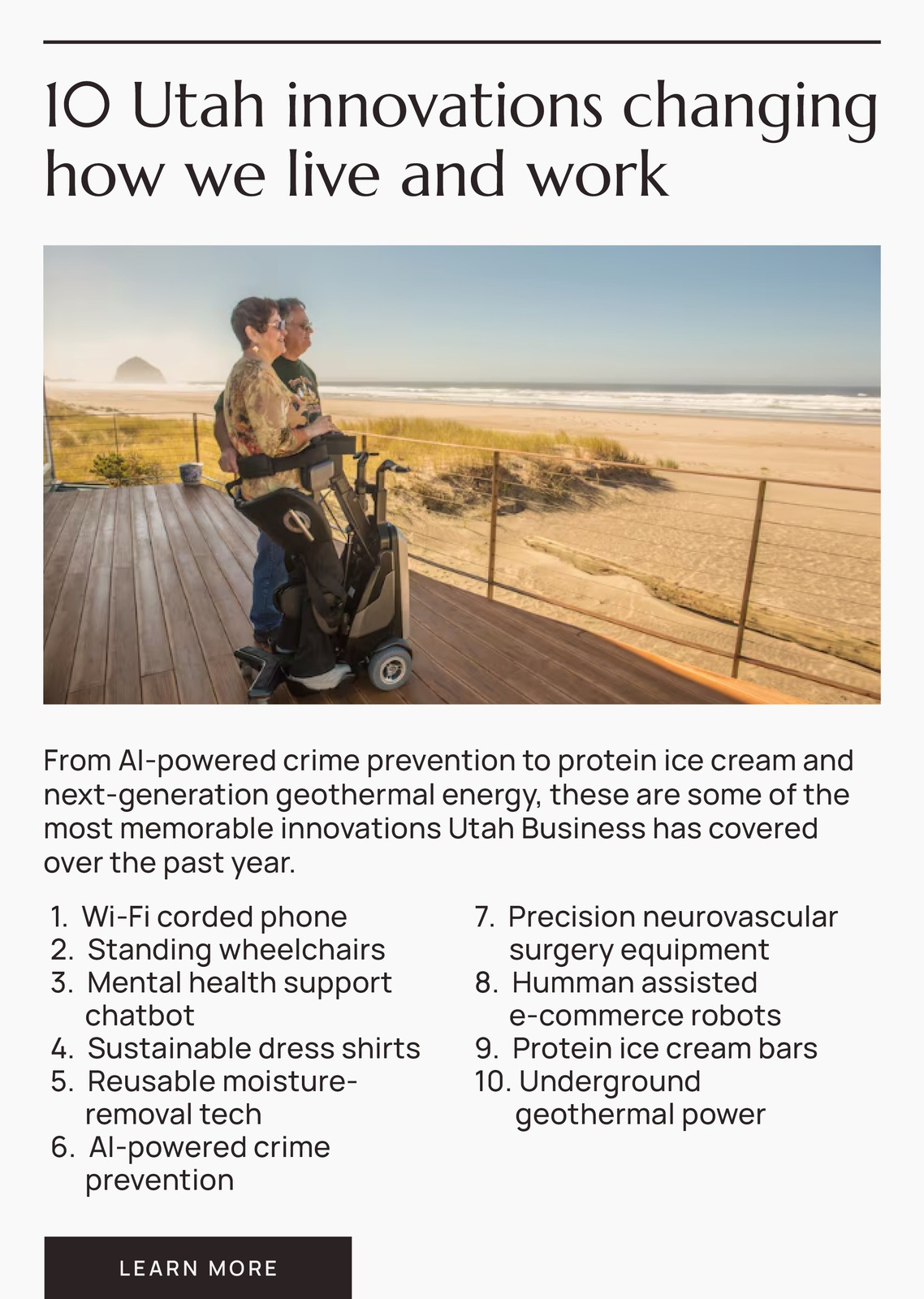 10 Utah innovations changing how we live and work

From AI-powered crime prevention to protein ice cream and next-generation geothermal energy, these are some of the most memorable innovations Utah Business has covered over the past year.

1. Wi-Fi corded phone
2. Standing wheelchairs
3. Mental health support chatbot
4. Sustainable dress shirts
5. Reusable moisture-removal tech
6. AI-powered crime prevention

7. Precision neurovascular surgery equipment
8. Humman assisted e-commerce robots
9. Protein ice cream bars
10. Underground geothermal power

LEARN MORE